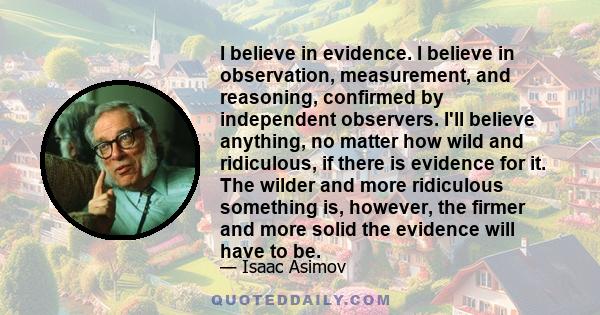 I believe in evidence. I believe in observation, measurement, and reasoning, confirmed by independent observers. I'll believe anything, no matter how wild and ridiculous, if there is evidence for it. The wilder and more ridiculous something is, however, the firmer and more solid the evidence will have to be.

— Isaac Asimov

QUOTEDDAILY.COM